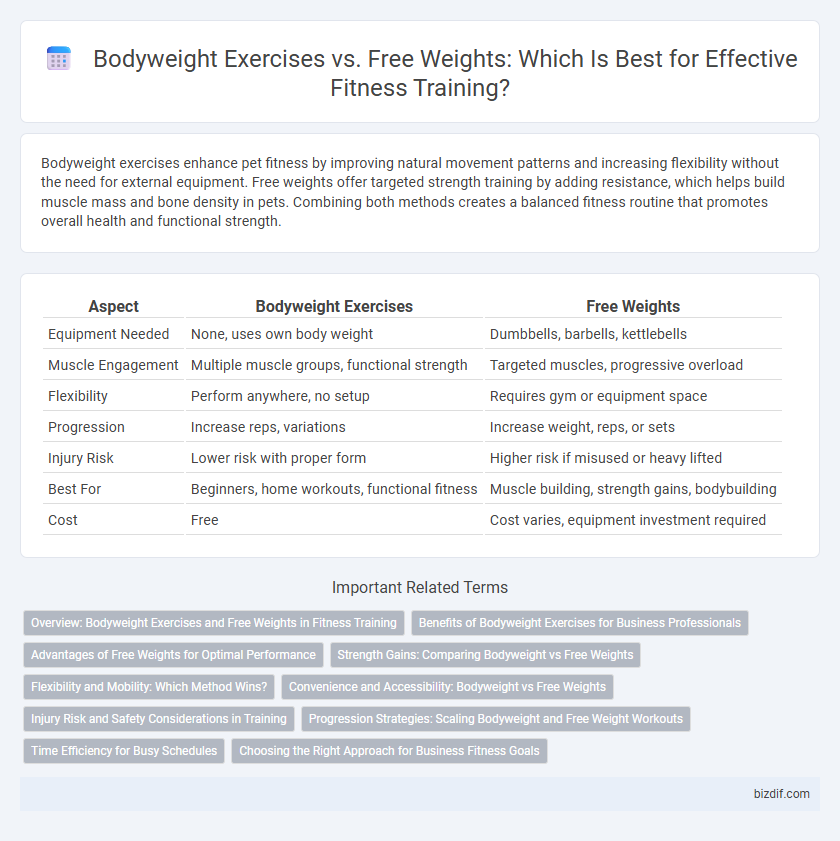 Bodyweight Exercises vs. Free Weights: Which Is Best for Effective Fitness Training?

Bodyweight exercises enhance pet fitness by improving natural movement patterns and increasing flexibility without the need for external equipment. Free weights offer targeted strength training by adding resistance, which helps build muscle mass and bone density in pets. Combining both methods creates a balanced fitness routine that promotes overall health and functional strength.

| Aspect | Bodyweight Exercises | Free Weights |
|---|---|---|
| Equipment Needed | None, uses own body weight | Dumbbells, barbells, kettlebells |
| Muscle Engagement | Multiple muscle groups, functional strength | Targeted muscles, progressive overload |
| Flexibility | Perform anywhere, no setup | Requires gym or equipment space |
| Progression | Increase reps, variations | Increase weight, reps, or sets |
| Injury Risk | Lower risk with proper form | Higher risk if misused or heavy lifted |
| Best For | Beginners, home workouts, functional fitness | Muscle building, strength gains, bodybuilding |
| Cost | Free | Cost varies, equipment investment required |

Important Related Terms

Overview: Bodyweight Exercises and Free Weights in Fitness Training
Benefits of Bodyweight Exercises for Business Professionals
Advantages of Free Weights for Optimal Performance
Strength Gains: Comparing Bodyweight vs Free Weights
Flexibility and Mobility: Which Method Wins?
Convenience and Accessibility: Bodyweight vs Free Weights
Injury Risk and Safety Considerations in Training
Progression Strategies: Scaling Bodyweight and Free Weight Workouts
Time Efficiency for Busy Schedules
Choosing the Right Approach for Business Fitness Goals

bizdif.com